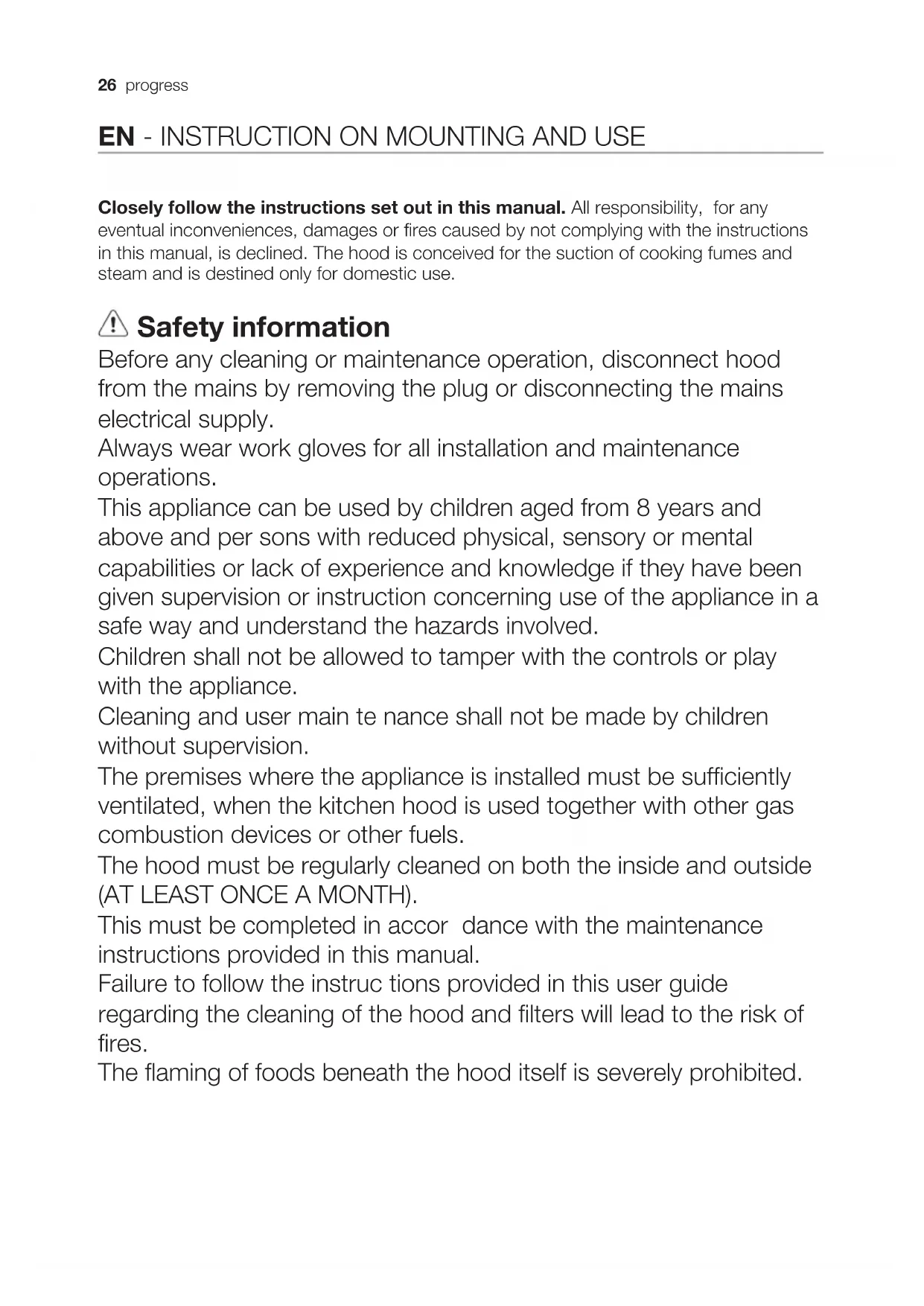 26 progress

EN - INSTRUCTION ON MOUNTING AND USE

Closely follow the instructions set out in this manual. All responsibility, for any eventual inconveniences, damages or fires caused by not complying with the instructions in this manual, is declined. The hood is conceived for the suction of cooking fumes and steam and is destined only for domestic use.

Safety information

Before any cleaning or maintenance operation, disconnect hood from the mains by removing the plug or disconnecting the mains electrical supply.
Always wear work gloves for all installation and maintenance operations.
This appliance can be used by children aged from 8 years and above and per sons with reduced physical, sensory or mental capabilities or lack of experience and knowledge if they have been given supervision or instruction concerning use of the appliance in a safe way and understand the hazards involved.
Children shall not be allowed to tamper with the controls or play with the appliance.
Cleaning and user main te nance shall not be made by children without supervision.
The premises where the appliance is installed must be sufficiently ventilated, when the kitchen hood is used together with other gas combustion devices or other fuels.
The hood must be regularly cleaned on both the inside and outside (AT LEAST ONCE A MONTH).
This must be completed in accor dance with the maintenance instructions provided in this manual.
Failure to follow the instruc tions provided in this user guide regarding the cleaning of the hood and filters will lead to the risk of fires.
The flaming of foods beneath the hood itself is severely prohibited.